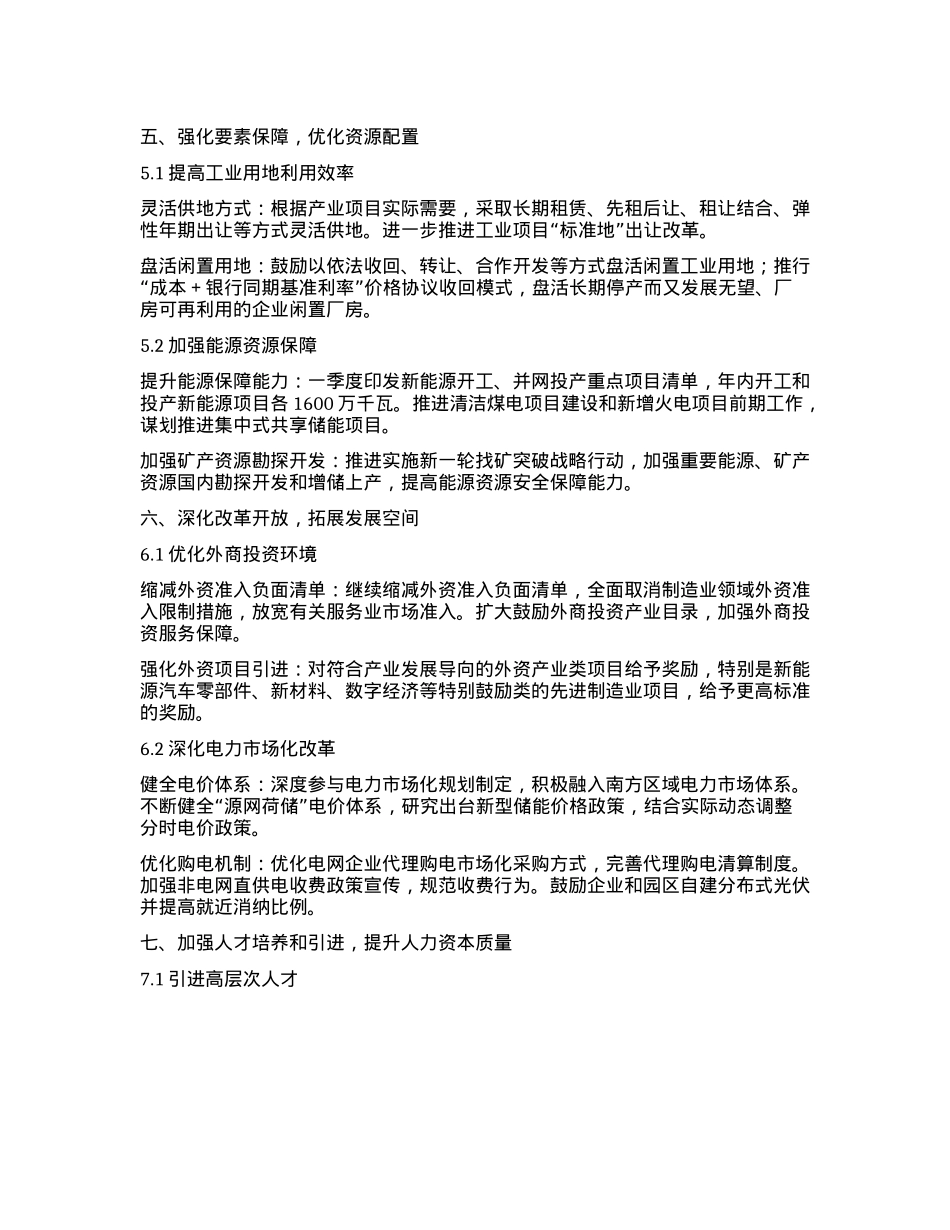 五、强化要素保障，优化资源配置

5.1 提高工业用地利用效率

灵活供地方式：根据产业项目实际需要，采取长期租赁、先租后让、租让结合、弹性年期出让等方式灵活供地。进一步推进工业项目“标准地”出让改革。

盘活闲置用地：鼓励以依法收回、转让、合作开发等方式盘活闲置工业用地；推行“成本 + 银行同期基准利率”价格协议收回模式，盘活长期停产而又发展无望、厂房可再利用的企业闲置厂房。

5.2 加强能源资源保障

提升能源保障能力：一季度印发新能源开工、并网投产重点项目清单，年内开工和投产新能源项目各 1600 万千瓦。推进清洁煤电项目建设和新增火电项目前期工作，谋划推进集中式共享储能项目。

加强矿产资源勘探开发：推进实施新一轮找矿突破战略行动，加强重要能源、矿产资源国内勘探开发和增储上产，提高能源资源安全保障能力。

六、深化改革开放，拓展发展空间

6.1 优化外商投资环境

缩减外资准入负面清单：继续缩减外资准入负面清单，全面取消制造业领域外资准入限制措施，放宽有关服务业市场准入。扩大鼓励外商投资产业目录，加强外商投资服务保障。

强化外资项目引进：对符合产业发展导向的外资产业类项目给予奖励，特别是新能源汽车零部件、新材料、数字经济等特别鼓励类的先进制造业项目，给予更高标准的奖励。

6.2 深化电力市场化改革

健全电价体系：深度参与电力市场化规划制定，积极融入南方区域电力市场体系。不断健全“源网荷储”电价体系，研究出台新型储能价格政策，结合实际动态调整分时电价政策。

优化购电机制：优化电网企业代理购电市场化采购方式，完善代理购电清算制度。加强非电网直供电收费政策宣传，规范收费行为。鼓励企业和园区自建分布式光伏并提高就近消纳比例。

七、加强人才培养和引进，提升人力资本质量

7.1 引进高层次人才